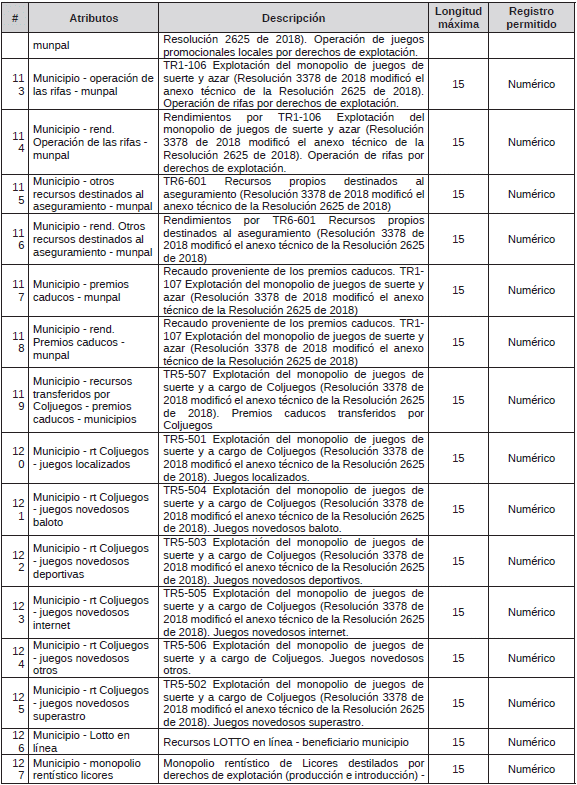 | # | Atributos | Descripción | Longitud máxima | Registro permitido |
|---|---|---|---|---|
| | munpal | Resolución 2625 de 2018). Operación de juegos promocionales locales por derechos de explotación. | | |
| 113 | Municipio - operación de las rifas - munpal | TR1-106 Explotación del monopolio de juegos de suerte y azar (Resolución 3378 de 2018 modificó el anexo técnico de la Resolución 2625 de 2018). Operación de rifas por derechos de explotación. | 15 | Numérico |
| 114 | Municipio - rend. Operación de las rifas - munpal | Rendimientos por TR1-106 Explotación del monopolio de juegos de suerte y azar (Resolución 3378 de 2018 modificó el anexo técnico de la Resolución 2625 de 2018). Operación de rifas por derechos de explotación. | 15 | Numérico |
| 115 | Municipio - otros recursos destinados al aseguramiento - munpal | TR6-601 Recursos propios destinados al aseguramiento (Resolución 3378 de 2018 modificó el anexo técnico de la Resolución 2625 de 2018) | 15 | Numérico |
| 116 | Municipio - rend. Otros recursos destinados al aseguramiento - munpal | Rendimientos por TR6-601 Recursos propios destinados al aseguramiento (Resolución 3378 de 2018 modificó el anexo técnico de la Resolución 2625 de 2018) | 15 | Numérico |
| 117 | Municipio - premios caducos - munpal | Recaudo proveniente de los premios caducos. TR1-107 Explotación del monopolio de juegos de suerte y azar (Resolución 3378 de 2018 modificó el anexo técnico de la Resolución 2625 de 2018) | 15 | Numérico |
| 118 | Municipio - rend. Premios caducos - munpal | Recaudo proveniente de los premios caducos. TR1-107 Explotación del monopolio de juegos de suerte y azar (Resolución 3378 de 2018 modificó el anexo técnico de la Resolución 2625 de 2018) | 15 | Numérico |
| 119 | Municipio - recursos transferidos por Coljuegos - premios caducos - municipios | TR5-507 Explotación del monopolio de juegos de suerte y a cargo de Coljuegos (Resolución 3378 de 2018 modificó el anexo técnico de la Resolución 2625 de 2018). Premios caducos transferidos por Coljuegos | 15 | Numérico |
| 120 | Municipio - rt Coljuegos - juegos localizados | TR5-501 Explotación del monopolio de juegos de suerte y a cargo de Coljuegos (Resolución 3378 de 2018 modificó el anexo técnico de la Resolución 2625 de 2018). Juegos localizados. | 15 | Numérico |
| 121 | Municipio - rt Coljuegos - juegos novedosos baloto | TR5-504 Explotación del monopolio de juegos de suerte y a cargo de Coljuegos (Resolución 3378 de 2018 modificó el anexo técnico de la Resolución 2625 de 2018). Juegos novedosos baloto. | 15 | Numérico |
| 122 | Municipio - rt Coljuegos - juegos novedosos deportivas | TR5-503 Explotación del monopolio de juegos de suerte y a cargo de Coljuegos (Resolución 3378 de 2018 modificó el anexo técnico de la Resolución 2625 de 2018). Juegos novedosos deportivos. | 15 | Numérico |
| 123 | Municipio - rt Coljuegos - juegos novedosos internet | TR5-505 Explotación del monopolio de juegos de suerte y a cargo de Coljuegos (Resolución 3378 de 2018 modificó el anexo técnico de la Resolución 2625 de 2018). Juegos novedosos internet. | 15 | Numérico |
| 124 | Municipio - rt Coljuegos - juegos novedosos otros | TR5-506 Explotación del monopolio de juegos de suerte y a cargo de Coljuegos. Juegos novedosos otros. | 15 | Numérico |
| 125 | Municipio - rt Coljuegos - juegos novedosos superastro | TR5-502 Explotación del monopolio de juegos de suerte y a cargo de Coljuegos (Resolución 3378 de 2018 modificó el anexo técnico de la Resolución 2625 de 2018). Juegos novedosos superastro. | 15 | Numérico |
| 126 | Municipio - Lotto en línea | Recursos LOTTO en línea - beneficiario municipio | 15 | Numérico |
| 127 | Municipio - monopolio rentístico licores | Monopolio rentístico de Licores destilados por derechos de explotación (producción e introducción) - | 15 | Numérico |